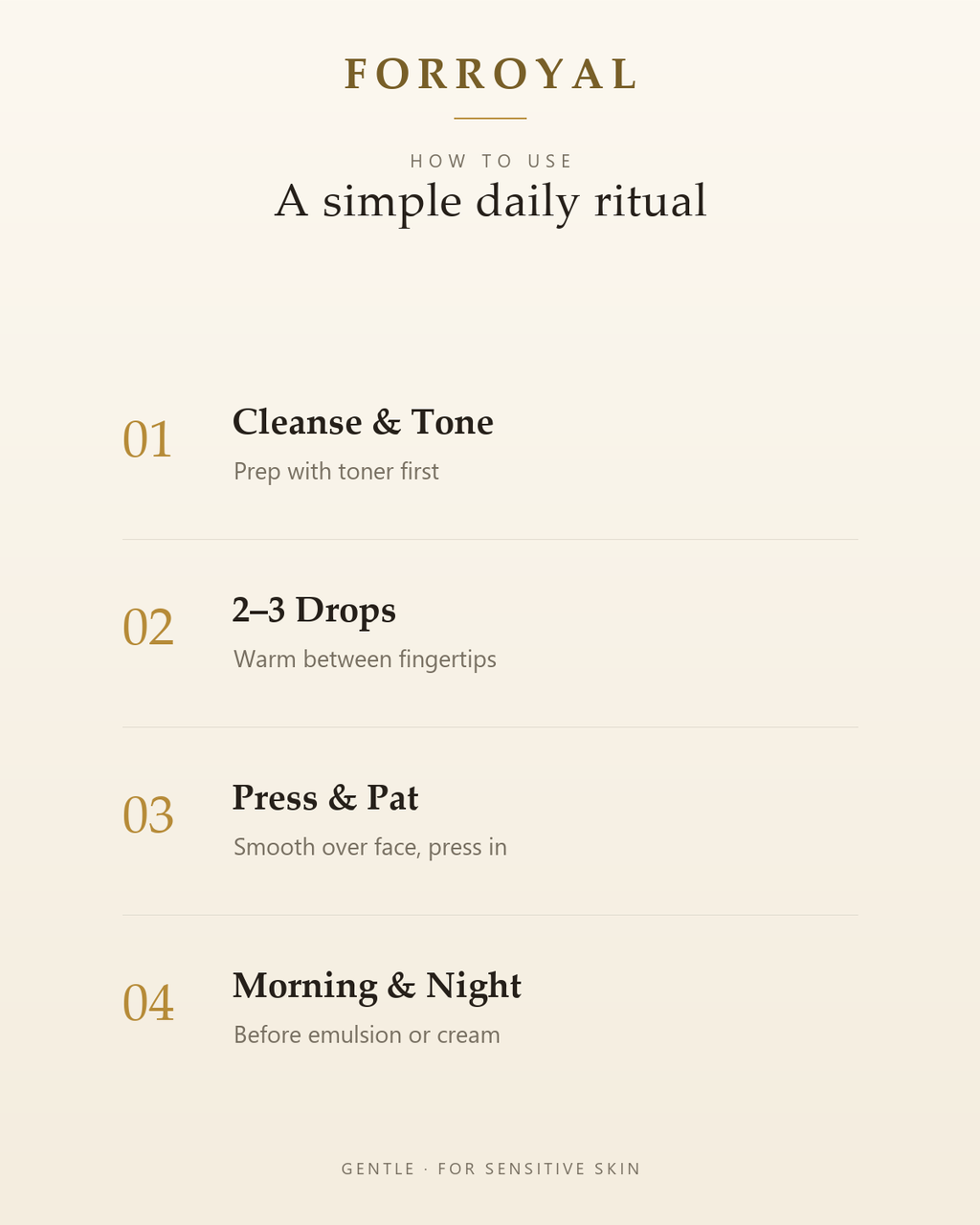 FORROYAL

HOW TO USE

A simple daily ritual

01

Cleanse & Tone

Prep with toner first

02

2–3 Drops

Warm between fingertips

03

Press & Pat

Smooth over face, press in

04

Morning & Night

Before emulsion or cream

GENTLE · FOR SENSITIVE SKIN